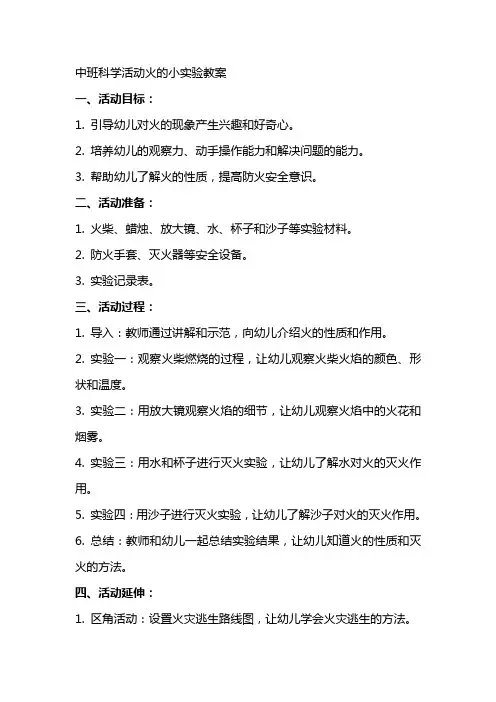 中班科学活动火的小实验教案

一、活动目标：

1. 引导幼儿对火的现象产生兴趣和好奇心。

2. 培养幼儿的观察力、动手操作能力和解决问题的能力。

3. 帮助幼儿了解火的性质，提高防火安全意识。

二、活动准备：

1. 火柴、蜡烛、放大镜、水、杯子和沙子等实验材料。

2. 防火手套、灭火器等安全设备。

3. 实验记录表。

三、活动过程：

1. 导入：教师通过讲解和示范，向幼儿介绍火的性质和作用。

2. 实验一：观察火柴燃烧的过程，让幼儿观察火柴火焰的颜色、形状和温度。

3. 实验二：用放大镜观察火焰的细节，让幼儿观察火焰中的火花和烟雾。

4. 实验三：用水和杯子进行灭火实验，让幼儿了解水对火的灭火作用。

5. 实验四：用沙子进行灭火实验，让幼儿了解沙子对火的灭火作用。

6. 总结：教师和幼儿一起总结实验结果，让幼儿知道火的性质和灭火的方法。

四、活动延伸：

1. 区角活动：设置火灾逃生路线图，让幼儿学会火灾逃生的方法。